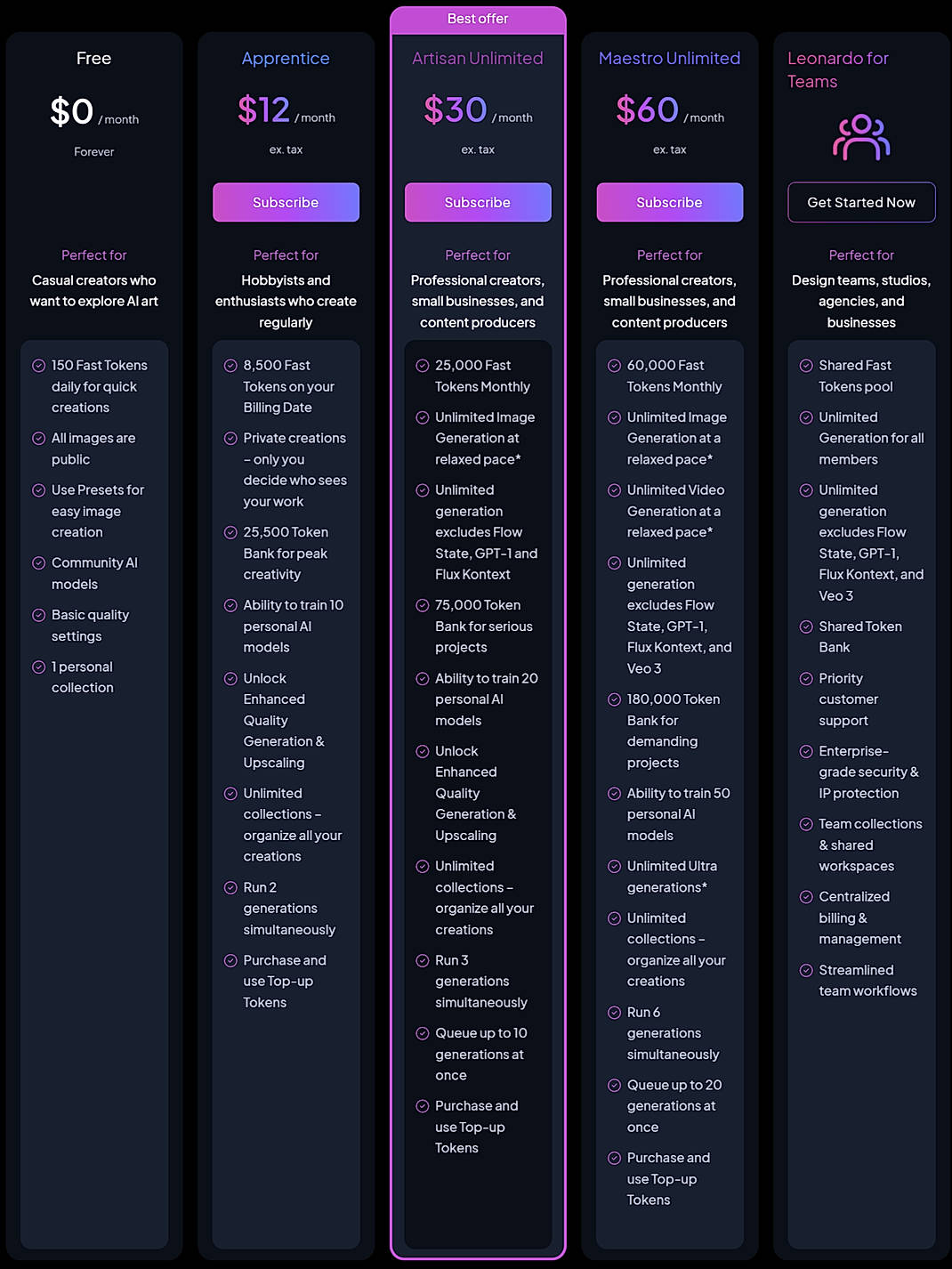 Free

$0 / month

Forever

Perfect for

Casual creators who want to explore AI art

150 Fast Tokens daily for quick creations

All images are public

Use Presets for easy image creation

Community AI models

Basic quality settings

1 personal collection

Apprentice

$12 / month

ex. tax

Subscribe

Perfect for

Hobbyists and enthusiasts who create regularly

8,500 Fast Tokens on your Billing Date

Private creations – only you decide who sees your work

25,500 Token Bank for peak creativity

Ability to train 10 personal AI models

Unlock Enhanced Quality Generation & Upscaling

Unlimited collections – organize all your creations

Run 2 generations simultaneously

Purchase and use Top-up Tokens

Best offer

Artisan Unlimited

$30 / month

ex. tax

Subscribe

Perfect for

Professional creators, small businesses, and content producers

25,000 Fast Tokens Monthly

Unlimited Image Generation at relaxed pace*

Unlimited generation excludes Flow State, GPT-1 and Flux Kontext

75,000 Token Bank for serious projects

Ability to train 20 personal AI models

Unlock Enhanced Quality Generation & Upscaling

Unlimited collections – organize all your creations

Run 3 generations simultaneously

Queue up to 10 generations at once

Purchase and use Top-up Tokens

Maestro Unlimited

$60 / month

ex. tax

Subscribe

Perfect for

Professional creators, small businesses, and content producers

60,000 Fast Tokens Monthly

Unlimited Image Generation at a relaxed pace*

Unlimited Video Generation at a relaxed pace*

Unlimited generation excludes Flow State, GPT-1, Flux Kontext, and Veo 3

180,000 Token Bank for demanding projects

Ability to train 50 personal AI models

Unlimited Ultra generations*

Unlimited collections – organize all your creations

Run 6 generations simultaneously

Queue up to 20 generations at once

Purchase and use Top-up Tokens

Leonardo for Teams

Get Started Now

Perfect for

Design teams, studios, agencies, and businesses

Shared Fast Tokens pool

Unlimited Generation for all members

Unlimited generation excludes Flow State, GPT-1, Flux Kontext, and Veo 3

Shared Token Bank

Priority customer support

Enterprise-grade security & IP protection

Team collections & shared workspaces

Centralized billing & management

Streamlined team workflows